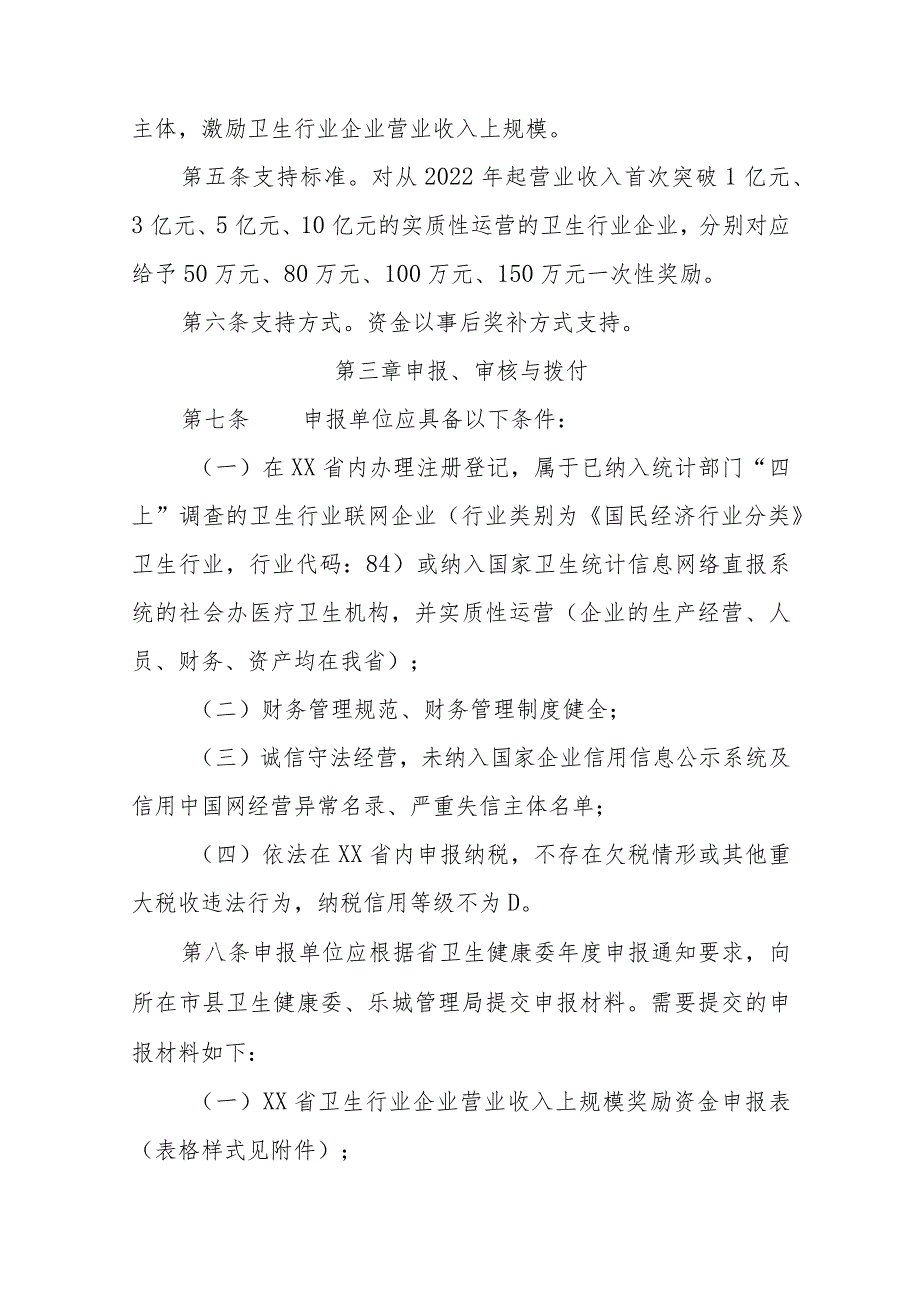 主体，激励卫生行业企业营业收入上规模。

第五条支持标准。对从2022年起营业收入首次突破1亿元、3亿元、5亿元、10亿元的实质性运营的卫生行业企业，分别对应给予50万元、80万元、100万元、150万元一次性奖励。

第六条支持方式。资金以事后奖补方式支持。

第三章申报、审核与拨付

第七条　　申报单位应具备以下条件：

（一）在XX省内办理注册登记，属于已纳入统计部门“四上”调查的卫生行业联网企业（行业类别为《国民经济行业分类》卫生行业，行业代码：84）或纳入国家卫生统计信息网络直报系统的社会办医疗卫生机构，并实质性运营（企业的生产经营、人员、财务、资产均在我省）；

（二）财务管理规范、财务管理制度健全；

（三）诚信守法经营，未纳入国家企业信用信息公示系统及信用中国网经营异常名录、严重失信主体名单；

（四）依法在XX省内申报纳税，不存在欠税情形或其他重大税收违法行为，纳税信用等级不为D。

第八条申报单位应根据省卫生健康委年度申报通知要求，向所在市县卫生健康委、乐城管理局提交申报材料。需要提交的申报材料如下：

（一）XX省卫生行业企业营业收入上规模奖励资金申报表（表格样式见附件）；